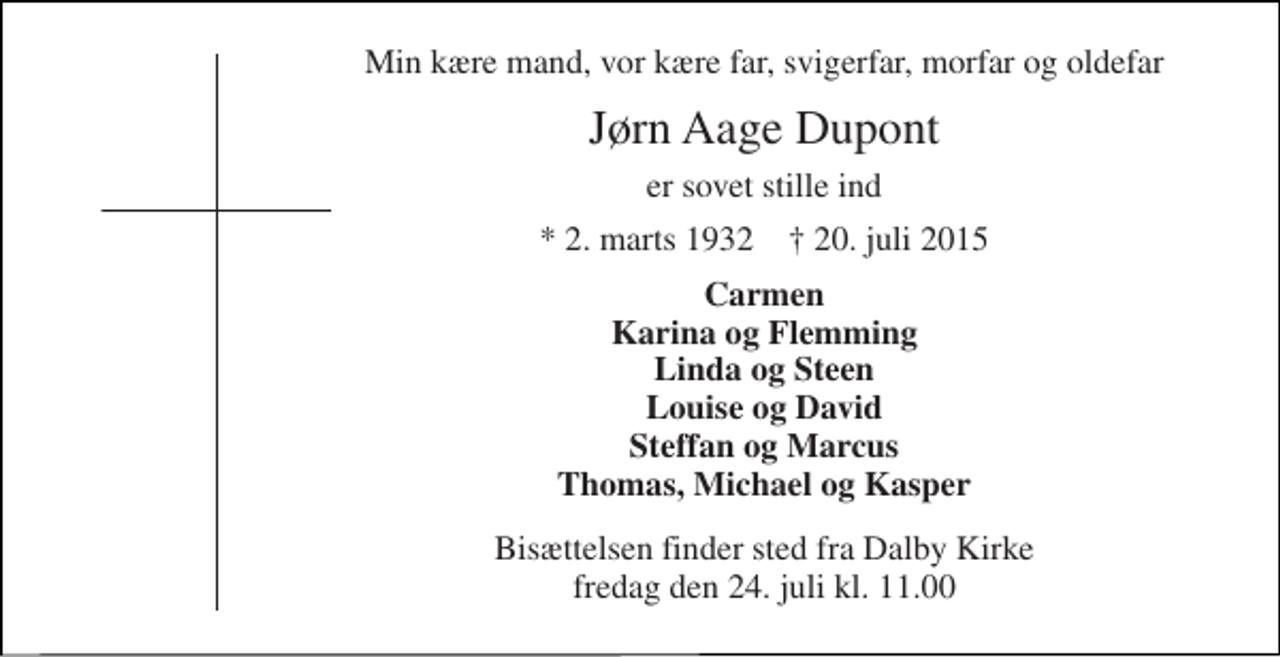 Min kære mand, vor kære far, svigerfar, morfar og oldefar

Jørn Aage Dupont

er sovet stille ind

* 2. marts 1932 † 20. juli 2015

Carmen
Karina og Flemming
Linda og Steen
Louise og David
Steffan og Marcus
Thomas, Michael og Kasper

Bisættelsen finder sted fra Dalby Kirke
fredag den 24. juli kl. 11.00